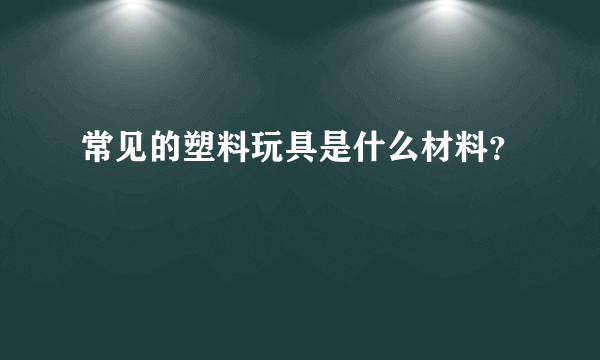 常见的塑料玩具是什么材料?